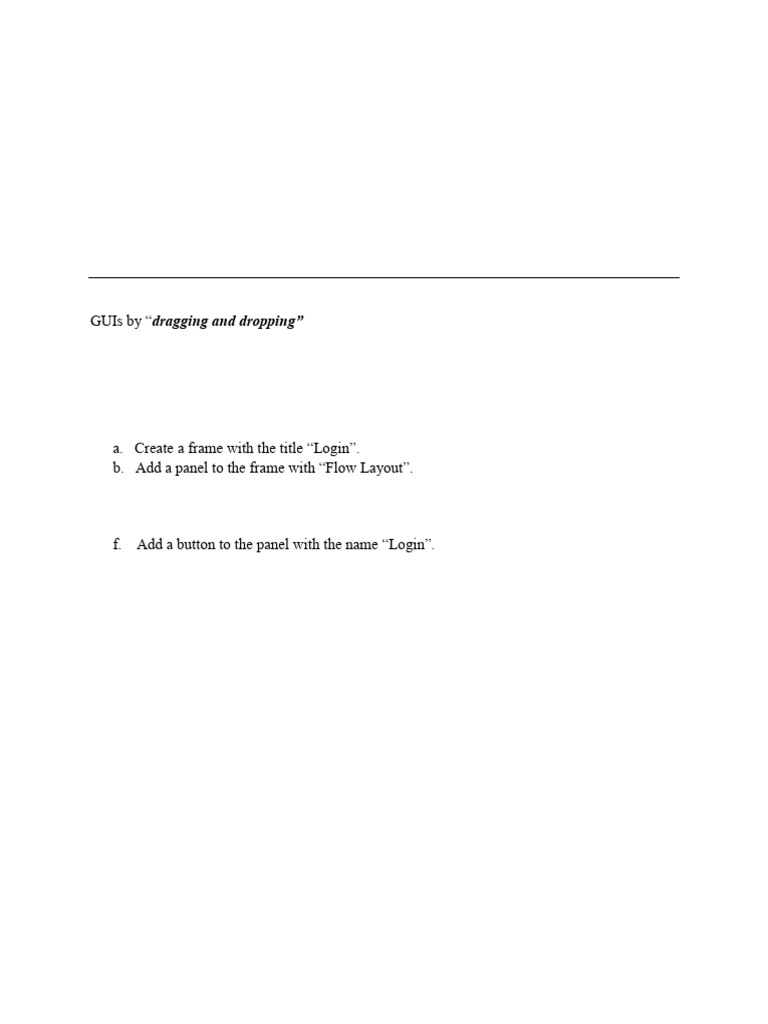 GUIs by "dragging and dropping"

a. Create a frame with the title "Login".
b. Add a panel to the frame with "Flow Layout".

f. Add a button to the panel with the name "Login".